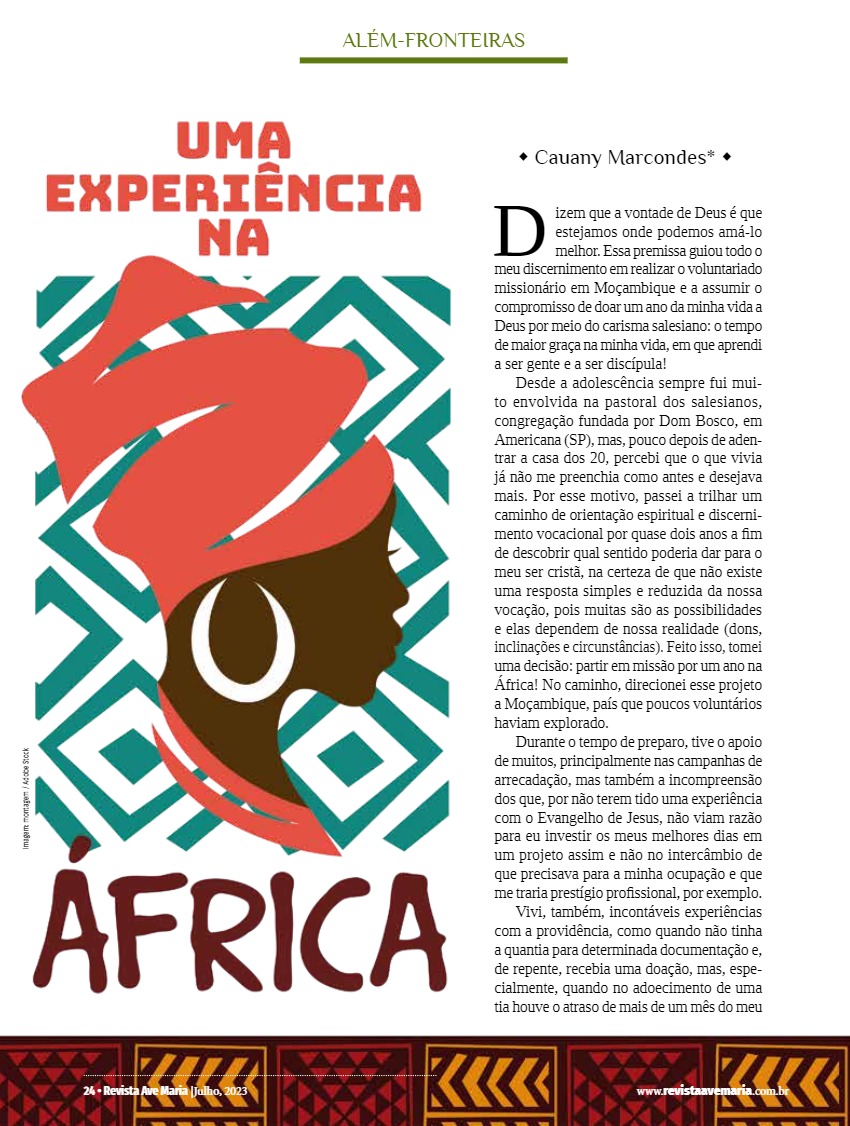 ALÉM-FRONTEIRAS

UMA EXPERIÊNCIA NA

ÁFRICA

Imagem: montagem / Adobe Stock

◆ Cauany Marcondes* ◆

Dizem que a vontade de Deus é que estejamos onde podemos amá-lo melhor. Essa premissa guiou todo o meu discernimento em realizar o voluntariado missionário em Moçambique e a assumir o compromisso de doar um ano da minha vida a Deus por meio do carisma salesiano: o tempo de maior graça na minha vida, em que aprendi a ser gente e a ser discípula!

Desde a adolescência sempre fui muito envolvida na pastoral dos salesianos, congregação fundada por Dom Bosco, em Americana (SP), mas, pouco depois de adentrar a casa dos 20, percebi que o que vivia já não me preenchia como antes e desejava mais. Por esse motivo, passei a trilhar um caminho de orientação espiritual e discernimento vocacional por quase dois anos a fim de descobrir qual sentido poderia dar para o meu ser cristã, na certeza de que não existe uma resposta simples e reduzida da nossa vocação, pois muitas são as possibilidades e elas dependem de nossa realidade (dons, inclinações e circunstâncias). Feito isso, tomei uma decisão: partir em missão por um ano na África! No caminho, direcionei esse projeto a Moçambique, país que poucos voluntários haviam explorado.

Durante o tempo de preparo, tive o apoio de muitos, principalmente nas campanhas de arrecadação, mas também a incompreensão dos que, por não terem tido uma experiência com o Evangelho de Jesus, não viam razão para eu investir os meus melhores dias em um projeto assim e não no intercâmbio de que precisava para a minha ocupação e que me traria prestígio profissional, por exemplo.

Vivi, também, incontáveis experiências com a providência, como quando não tinha a quantia para determinada documentação e, de repente, recebia uma doação, mas, especialmente, quando no adoecimento de uma tia houve o atraso de mais de um mês do meu

24 • Revista Ave Maria | Julho, 2023

www.revistaavemaria.com.br